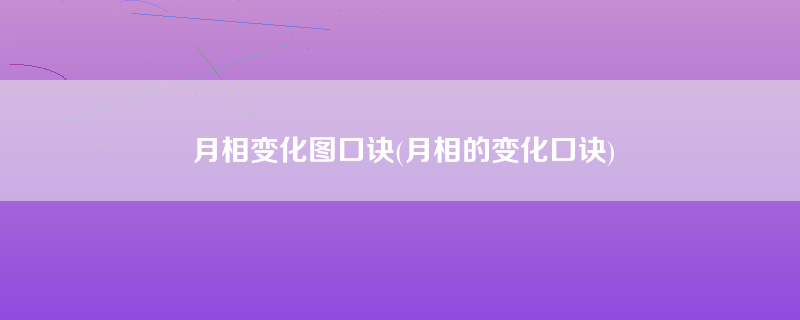 月相变化图口诀(月相的变化口诀)